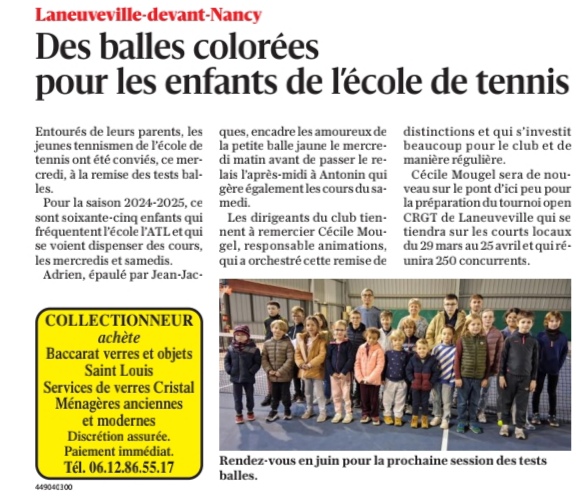 Laneuveville-devant-Nancy

Des balles colorées pour les enfants de l'école de tennis

Entourés de leurs parents, les jeunes tennismen de l'école de tennis ont été conviés, ce mercredi, à la remise des tests balles.

Pour la saison 2024-2025, ce sont soixante-cinq enfants qui fréquentent l'école l'ATL et qui se voient dispenser des cours, les mercredis et samedis.

Adrien, épaulé par Jean-Jacques, encadre les amoureux de la petite balle jaune le mercredi matin avant de passer le relais l'après-midi à Antonin qui gère également les cours du samedi.

Les dirigeants du club tiennent à remercier Cécile Mougel, responsable animations, qui a orchestré cette remise de distinctions et qui s'investit beaucoup pour le club et de manière régulière.

Cécile Mougel sera de nouveau sur le pont d'ici peu pour la préparation du tournoi open CRGT de Laneuveville qui se tiendra sur les courts locaux du 29 mars au 25 avril et qui réunira 250 concurrents.

Rendez-vous en juin pour la prochaine session des tests balles.

COLLECTIONNEUR
achète
Baccarat verres et objets
Saint Louis
Services de verres Cristal
Ménagères anciennes et modernes
Discrétion assurée.
Paiement immédiat.
Tél. 06.12.86.55.17

449040300